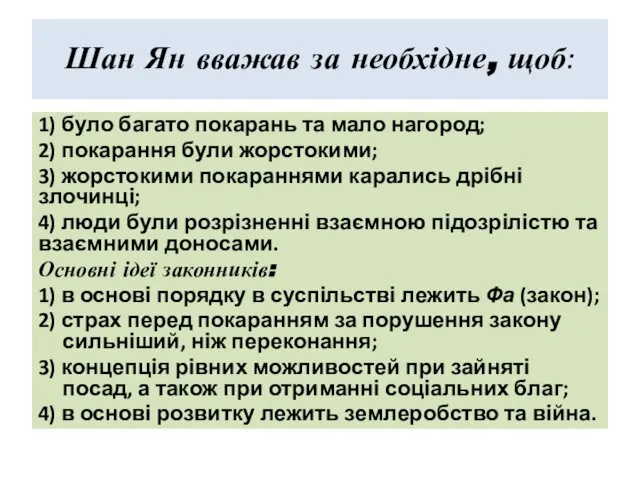 Шан Ян вважав за необхідне, щоб:

1) було багато покарань та мало нагород;

2) покарання були жорстокими;

3) жорстокими покараннями карались дрібні злочинці;

4) люди були розрізненні взаємною підозрілістю та взаємними доносами.

Основні ідеї законників:

1) в основі порядку в суспільстві лежить Фа (закон);

2) страх перед покаранням за порушення закону сильніший, ніж переконання;

3) концепція рівних можливостей при зайняті посад, а також при отриманні соціальних благ;

4) в основі розвитку лежить землеробство та війна.